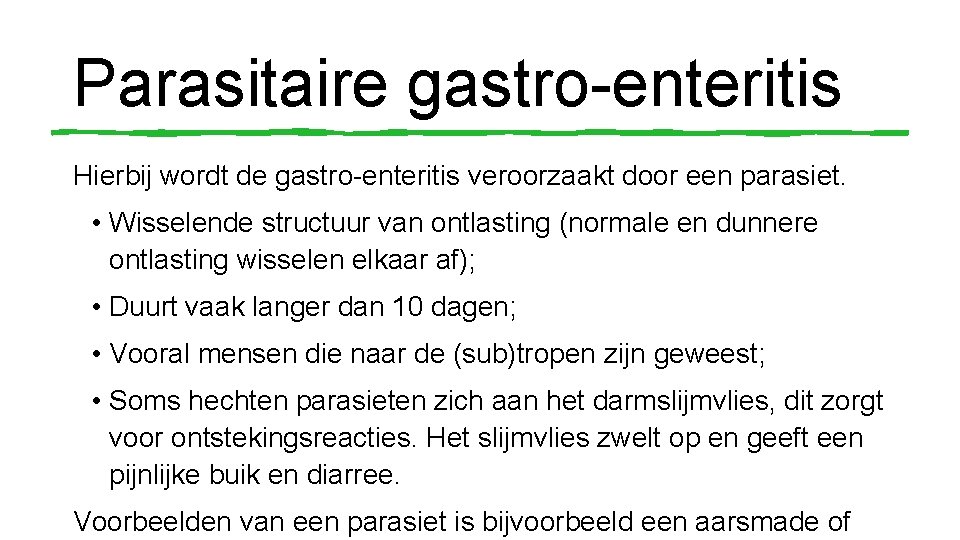 Parasitaire gastro-enteritis

Hierbij wordt de gastro-enteritis veroorzaakt door een parasiet.

• Wisselende structuur van ontlasting (normale en dunnere ontlasting wisselen elkaar af);

• Duurt vaak langer dan 10 dagen;

• Vooral mensen die naar de (sub)tropen zijn geweest;

• Soms hechten parasieten zich aan het darmslijmvlies, dit zorgt voor ontstekingsreacties. Het slijmvlies zwelt op en geeft een pijnlijke buik en diarree.

Voorbeelden van een parasiet is bijvoorbeeld een aarsmade of